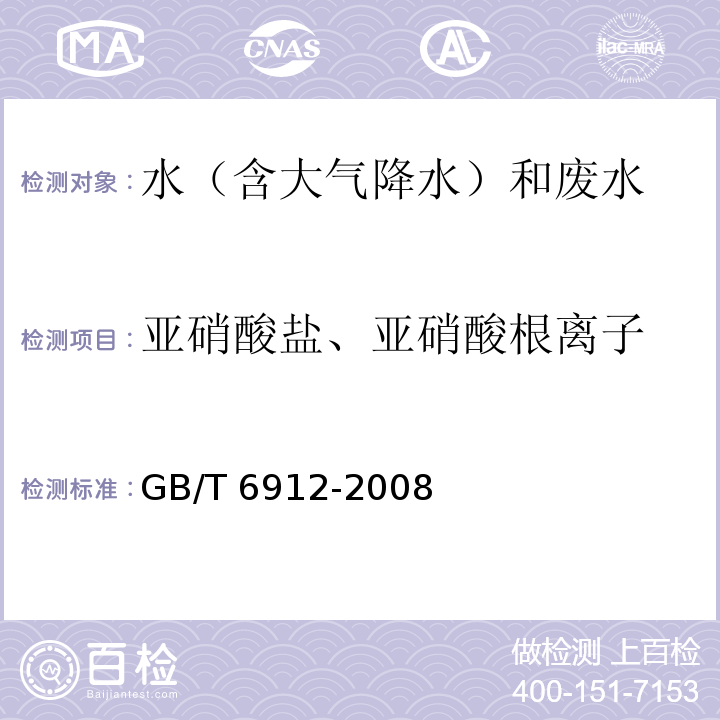 MA CNAS AL ilac-MRA

检测对象：水（含大气降水）和废水

检测项目：亚硝酸盐、亚硝酸根离子

检测标准：GB/T 6912-2008

百检
Baijiantest.com

做检测 上百检
400-151-7153